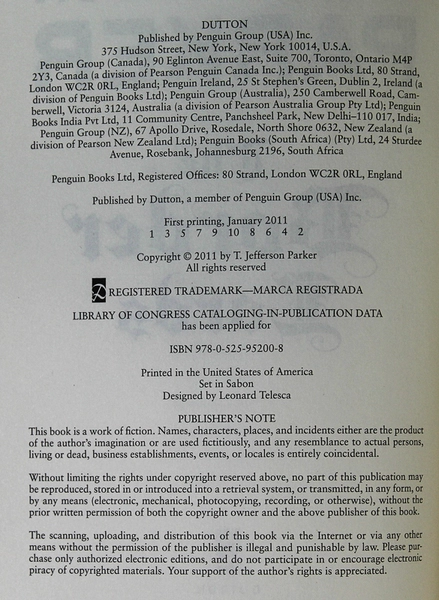 DUTTON
Published by Penguin Group (USA) Inc.
375 Hudson Street, New York, New York 10014, U.S.A.
Penguin Group (Canada), 90 Eglinton Avenue East, Suite 700, Toronto, Ontario M4P 2Y3, Canada (a division of Pearson Penguin Canada Inc.); Penguin Books Ltd, 80 Strand, London WC2R 0RL, England; Penguin Ireland, 25 St Stephen's Green, Dublin 2, Ireland (a division of Penguin Books Ltd); Penguin Group (Australia), 250 Camberwell Road, Camberwell, Victoria 3124, Australia (a division of Pearson Australia Group Pty Ltd); Penguin Books India Pvt Ltd, 11 Community Centre, Panchsheel Park, New Delhi–110 017, India; Penguin Group (NZ), 67 Apollo Drive, Rosedale, North Shore 0632, New Zealand (a division of Pearson New Zealand Ltd); Penguin Books (South Africa) (Pty) Ltd, 24 Sturdee Avenue, Rosebank, Johannesburg 2196, South Africa

Penguin Books Ltd, Registered Offices: 80 Strand, London WC2R 0RL, England

Published by Dutton, a member of Penguin Group (USA) Inc.

First printing, January 2011
1 3 5 7 9 10 8 6 4 2

Copyright © 2011 by T. Jefferson Parker
All rights reserved

REGISTERED TRADEMARK—MARCA REGISTRADA

LIBRARY OF CONGRESS CATALOGING-IN-PUBLICATION DATA
has been applied for

ISBN 978-0-525-95200-8

Printed in the United States of America
Set in Sabon
Designed by Leonard Telesca

PUBLISHER'S NOTE
This book is a work of fiction. Names, characters, places, and incidents either are the product of the author's imagination or are used fictitiously, and any resemblance to actual persons, living or dead, business establishments, events, or locales is entirely coincidental.

Without limiting the rights under copyright reserved above, no part of this publication may be reproduced, stored in or introduced into a retrieval system, or transmitted, in any form, or by any means (electronic, mechanical, photocopying, recording, or otherwise), without the prior written permission of both the copyright owner and the above publisher of this book.

The scanning, uploading, and distribution of this book via the Internet or via any other means without the permission of the publisher is illegal and punishable by law. Please purchase only authorized electronic editions, and do not participate in or encourage electronic piracy of copyrighted materials. Your support of the author's rights is appreciated.